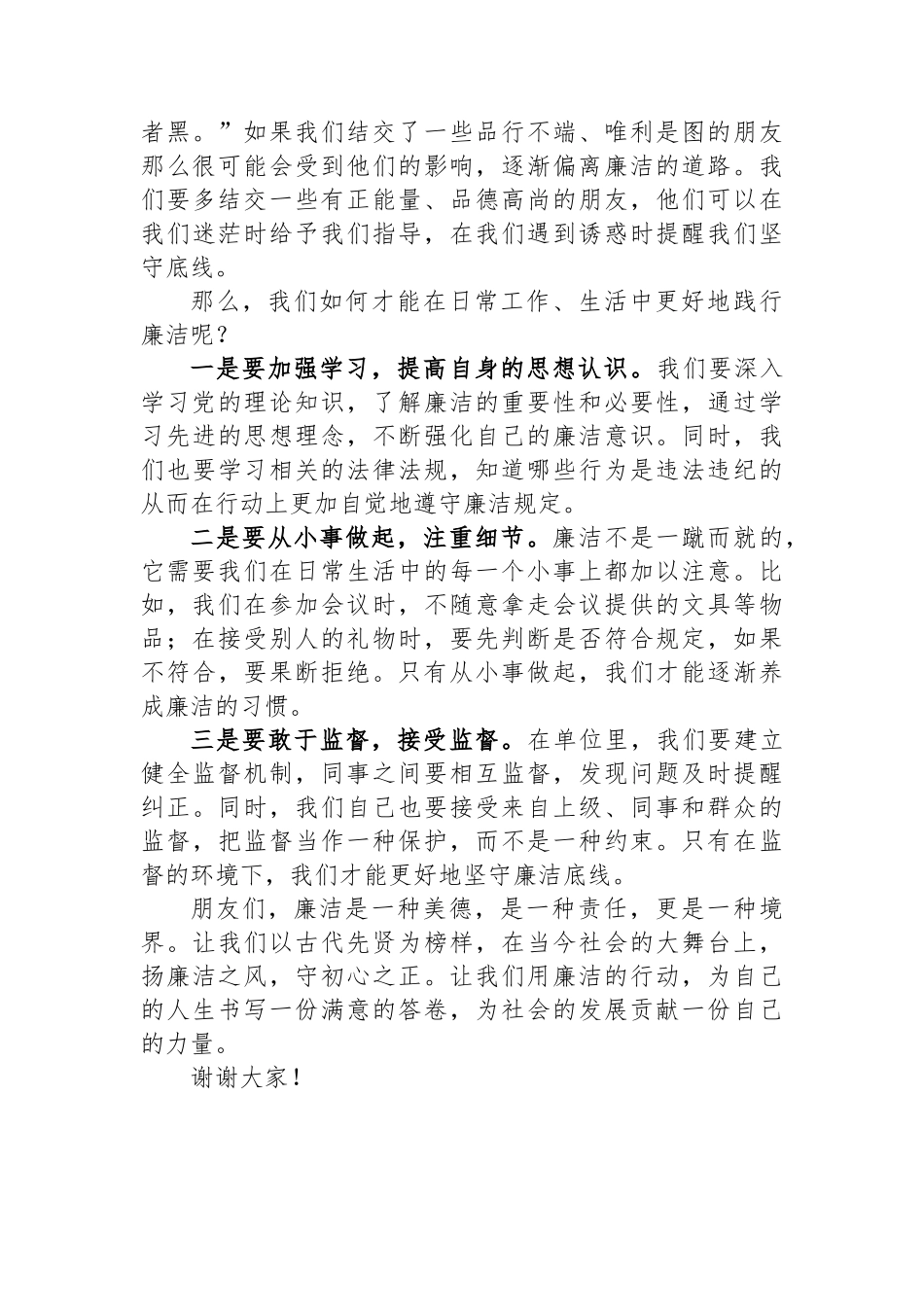 者黑。”如果我们结交了一些品行不端、唯利是图的朋友那么很可能会受到他们的影响，逐渐偏离廉洁的道路。我们要多结交一些有正能量、品德高尚的朋友，他们可以在我们迷茫时给予我们指导，在我们遇到诱惑时提醒我们坚守底线。

那么，我们如何才能在日常工作、生活中更好地践行廉洁呢？

一是要加强学习，提高自身的思想认识。我们要深入学习党的理论知识，了解廉洁的重要性和必要性，通过学习先进的思想理念，不断强化自己的廉洁意识。同时，我们也要学习相关的法律法规，知道哪些行为是违法违纪的从而在行动上更加自觉地遵守廉洁规定。

二是要从小事做起，注重细节。廉洁不是一蹴而就的，它需要我们在日常生活中的每一个小事上都加以注意。比如，我们在参加会议时，不随意拿走会议提供的文具等物品；在接受别人的礼物时，要先判断是否符合规定，如果不符合，要果断拒绝。只有从小事做起，我们才能逐渐养成廉洁的习惯。

三是要敢于监督，接受监督。在单位里，我们要建立健全监督机制，同事之间要相互监督，发现问题及时提醒纠正。同时，我们自己也要接受来自上级、同事和群众的监督，把监督当作一种保护，而不是一种约束。只有在监督的环境下，我们才能更好地坚守廉洁底线。

朋友们，廉洁是一种美德，是一种责任，更是一种境界。让我们以古代先贤为榜样，在当今社会的大舞台上，扬廉洁之风，守初心之正。让我们用廉洁的行动，为自己的人生书写一份满意的答卷，为社会的发展贡献一份自己的力量。

谢谢大家！